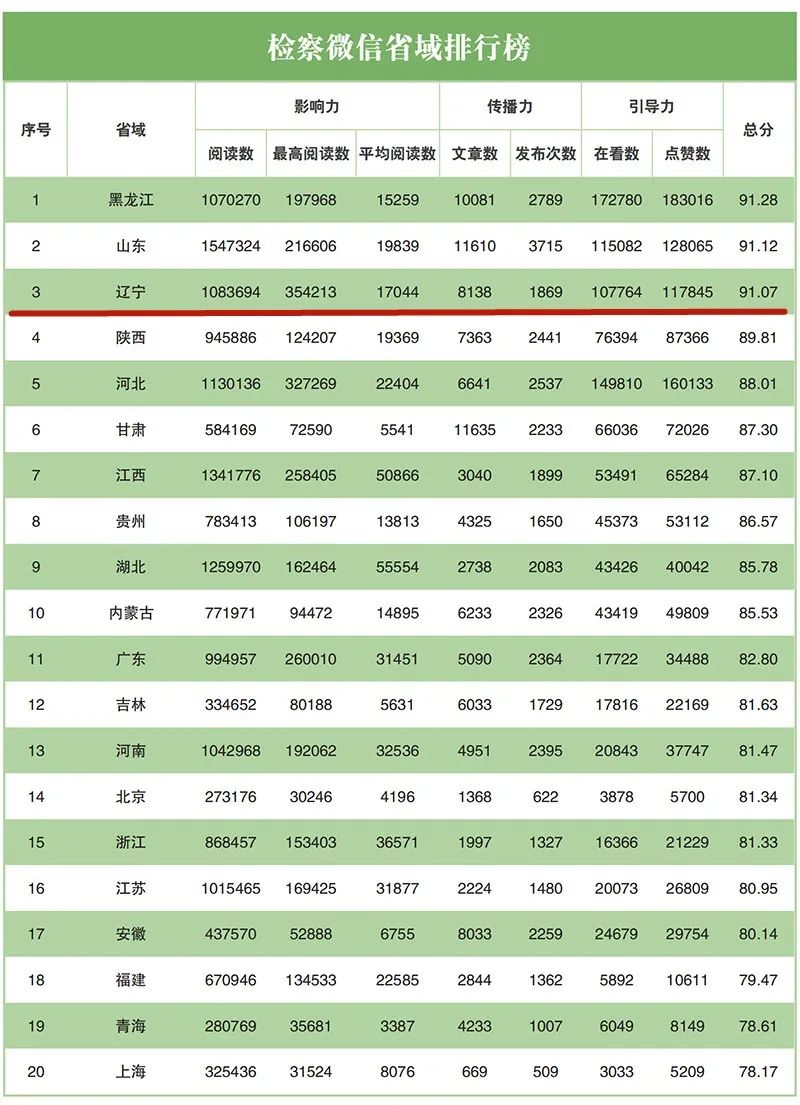 检察微信省域排行榜

| 序号 | 省域 | 影响力 阅读数 | 影响力 最高阅读数 | 影响力 平均阅读数 | 传播力 文章数 | 传播力 发布次数 | 引导力 在看数 | 引导力 点赞数 | 总分 |
|---|---|---|---|---|---|---|---|---|---|
| 1 | 黑龙江 | 1070270 | 197968 | 15259 | 10081 | 2789 | 172780 | 183016 | 91.28 |
| 2 | 山东 | 1547324 | 216606 | 19839 | 11610 | 3715 | 115082 | 128065 | 91.12 |
| 3 | 辽宁 | 1083694 | 354213 | 17044 | 8138 | 1869 | 107764 | 117845 | 91.07 |
| 4 | 陕西 | 945886 | 124207 | 19369 | 7363 | 2441 | 76394 | 87366 | 89.81 |
| 5 | 河北 | 1130136 | 327269 | 22404 | 6641 | 2537 | 149810 | 160133 | 88.01 |
| 6 | 甘肃 | 584169 | 72590 | 5541 | 11635 | 2233 | 66036 | 72026 | 87.30 |
| 7 | 江西 | 1341776 | 258405 | 50866 | 3040 | 1899 | 53491 | 65284 | 87.10 |
| 8 | 贵州 | 783413 | 106197 | 13813 | 4325 | 1650 | 45373 | 53112 | 86.57 |
| 9 | 湖北 | 1259970 | 162464 | 55554 | 2738 | 2083 | 43426 | 40042 | 85.78 |
| 10 | 内蒙古 | 771971 | 94472 | 14895 | 6233 | 2326 | 43419 | 49809 | 85.53 |
| 11 | 广东 | 994957 | 260010 | 31451 | 5090 | 2364 | 17722 | 34488 | 82.80 |
| 12 | 吉林 | 334652 | 80188 | 5631 | 6033 | 1729 | 17816 | 22169 | 81.63 |
| 13 | 河南 | 1042968 | 192062 | 32536 | 4951 | 2395 | 20843 | 37747 | 81.47 |
| 14 | 北京 | 273176 | 30246 | 4196 | 1368 | 622 | 3878 | 5700 | 81.34 |
| 15 | 浙江 | 868457 | 153403 | 36571 | 1997 | 1327 | 16366 | 21229 | 81.33 |
| 16 | 江苏 | 1015465 | 169425 | 31877 | 2224 | 1480 | 20073 | 26809 | 80.95 |
| 17 | 安徽 | 437570 | 52888 | 6755 | 8033 | 2259 | 24679 | 29754 | 80.14 |
| 18 | 福建 | 670946 | 134533 | 22585 | 2844 | 1362 | 5892 | 10611 | 79.47 |
| 19 | 青海 | 280769 | 35681 | 3387 | 4233 | 1007 | 6049 | 8149 | 78.61 |
| 20 | 上海 | 325436 | 31524 | 8076 | 669 | 509 | 3033 | 5209 | 78.17 |